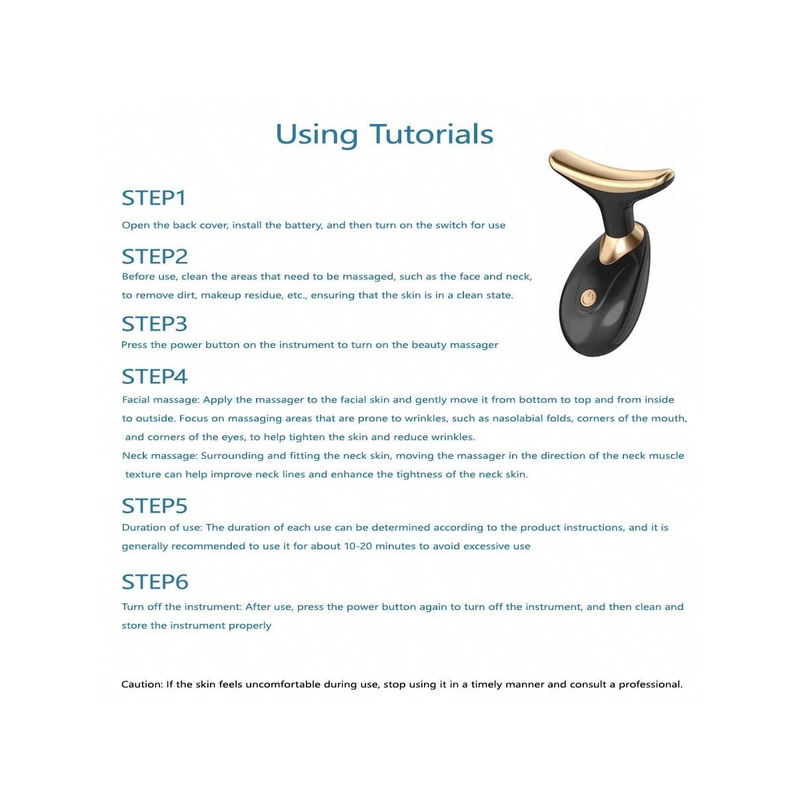 Using Tutorials

STEP1
Open the back cover, install the battery, and then turn on the switch for use

STEP2
Before use, clean the areas that need to be massaged, such as the face and neck, to remove dirt, makeup residue, etc., ensuring that the skin is in a clean state.

STEP3
Press the power button on the instrument to turn on the beauty massager

STEP4
Facial massage: Apply the massager to the facial skin and gently move it from bottom to top and from inside to outside. Focus on massaging areas that are prone to wrinkles, such as nasolabial folds, corners of the mouth, and corners of the eyes, to help tighten the skin and reduce wrinkles.
Neck massage: Surrounding and fitting the neck skin, moving the massager in the direction of the neck muscle texture can help improve neck lines and enhance the tightness of the neck skin.

STEP5
Duration of use: The duration of each use can be determined according to the product instructions, and it is generally recommended to use it for about 10-20 minutes to avoid excessive use

STEP6
Turn off the instrument: After use, press the power button again to turn off the instrument, and then clean and store the instrument properly

Caution: If the skin feels uncomfortable during use, stop using it in a timely manner and consult a professional.